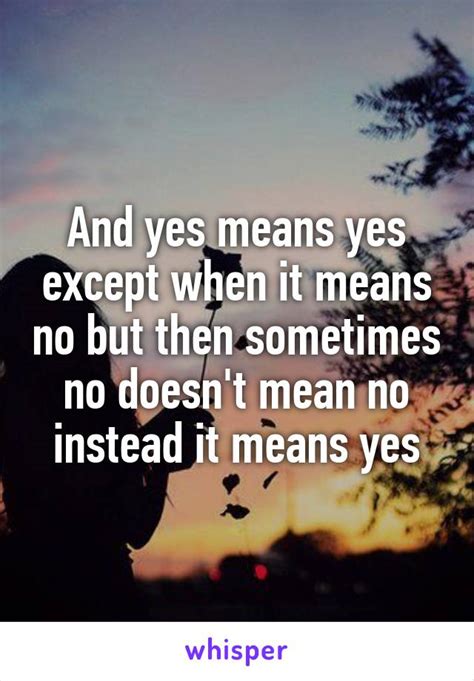 And yes means yes except when it means no but then sometimes no doesn't mean no instead it means yes

whisper